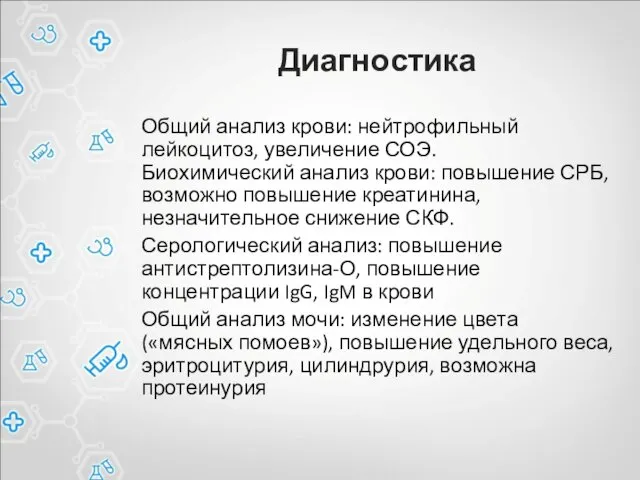 Диагностика

Общий анализ крови: нейтрофильный лейкоцитоз, увеличение СОЭ. Биохимический анализ крови: повышение СРБ, возможно повышение креатинина, незначительное снижение СКФ.

Серологический анализ: повышение антистрептолизина-О, повышение концентрации IgG, IgM в крови

Общий анализ мочи: изменение цвета («мясных помоев»), повышение удельного веса, эритроцитурия, цилиндрурия, возможна протеинурия